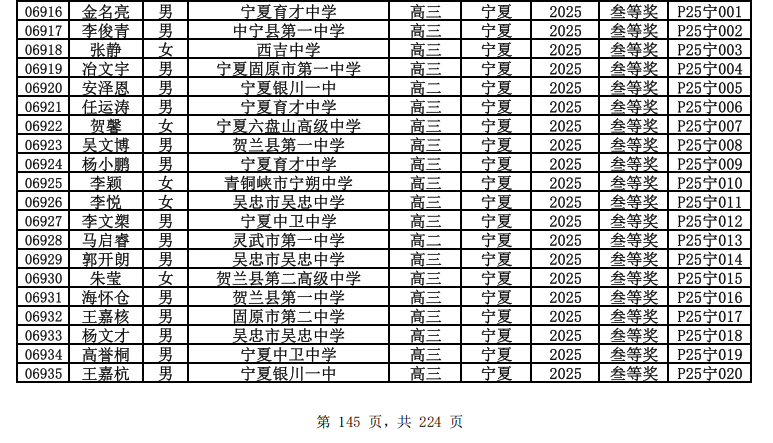 | 06916 | 金名亮 | 男 | 宁夏育才中学 | 高三 | 宁夏 | 2025 | 叁等奖 | P25宁001 |
|---|---|---|---|---|---|---|---|---|
| 06917 | 李俊青 | 男 | 中宁县第一中学 | 高三 | 宁夏 | 2025 | 叁等奖 | P25宁002 |
| 06918 | 张静 | 女 | 西吉中学 | 高三 | 宁夏 | 2025 | 叁等奖 | P25宁003 |
| 06919 | 冶文宇 | 男 | 宁夏固原市第一中学 | 高三 | 宁夏 | 2025 | 叁等奖 | P25宁004 |
| 06920 | 安泽恩 | 男 | 宁夏银川一中 | 高二 | 宁夏 | 2025 | 叁等奖 | P25宁005 |
| 06921 | 任运涛 | 男 | 宁夏育才中学 | 高三 | 宁夏 | 2025 | 叁等奖 | P25宁006 |
| 06922 | 贺馨 | 女 | 宁夏六盘山高级中学 | 高三 | 宁夏 | 2025 | 叁等奖 | P25宁007 |
| 06923 | 吴文博 | 男 | 贺兰县第一中学 | 高三 | 宁夏 | 2025 | 叁等奖 | P25宁008 |
| 06924 | 杨小鹏 | 男 | 宁夏育才中学 | 高三 | 宁夏 | 2025 | 叁等奖 | P25宁009 |
| 06925 | 李颖 | 女 | 青铜峡市宁朔中学 | 高三 | 宁夏 | 2025 | 叁等奖 | P25宁010 |
| 06926 | 李悦 | 女 | 吴忠市吴忠中学 | 高三 | 宁夏 | 2025 | 叁等奖 | P25宁011 |
| 06927 | 李文槊 | 男 | 宁夏中卫中学 | 高三 | 宁夏 | 2025 | 叁等奖 | P25宁012 |
| 06928 | 马启睿 | 男 | 灵武市第一中学 | 高二 | 宁夏 | 2025 | 叁等奖 | P25宁013 |
| 06929 | 郭开朗 | 男 | 吴忠市吴忠中学 | 高三 | 宁夏 | 2025 | 叁等奖 | P25宁014 |
| 06930 | 朱莹 | 女 | 贺兰县第二高级中学 | 高三 | 宁夏 | 2025 | 叁等奖 | P25宁015 |
| 06931 | 海怀仓 | 男 | 贺兰县第一中学 | 高三 | 宁夏 | 2025 | 叁等奖 | P25宁016 |
| 06932 | 王嘉核 | 男 | 固原市第二中学 | 高三 | 宁夏 | 2025 | 叁等奖 | P25宁017 |
| 06933 | 杨文才 | 男 | 吴忠市吴忠中学 | 高三 | 宁夏 | 2025 | 叁等奖 | P25宁018 |
| 06934 | 高誉桐 | 男 | 宁夏中卫中学 | 高三 | 宁夏 | 2025 | 叁等奖 | P25宁019 |
| 06935 | 王嘉杭 | 男 | 宁夏银川一中 | 高三 | 宁夏 | 2025 | 叁等奖 | P25宁020 |

第145页，共224页